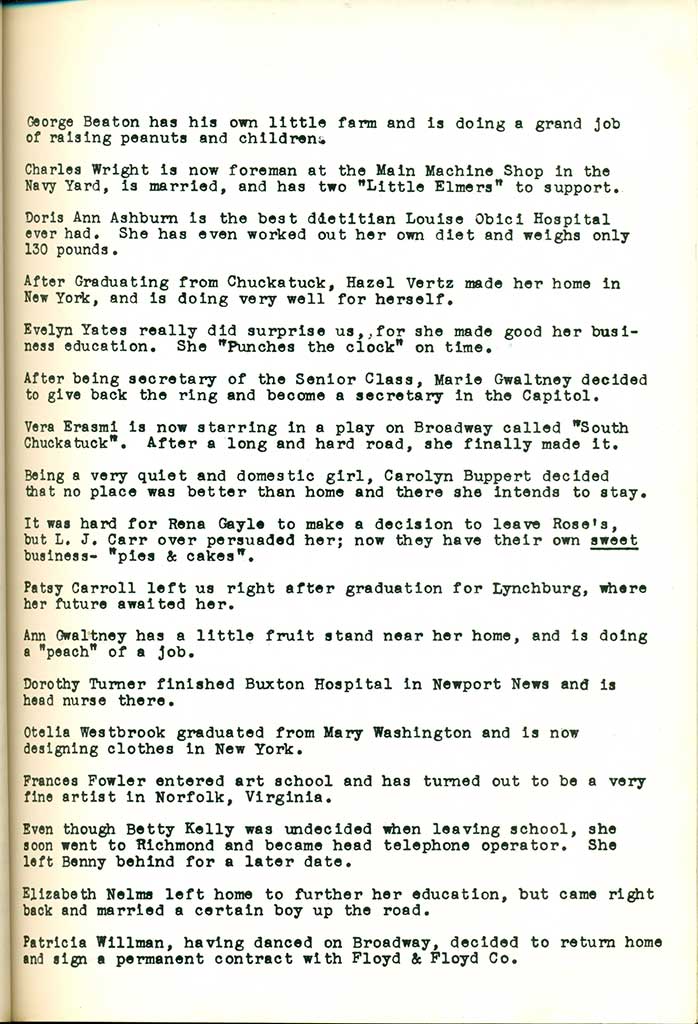 George Beaton has his own little farm and is doing a grand job of raising peanuts and children.

Charles Wright is now foreman at the Main Machine Shop in the Navy Yard, is married, and has two "Little Elmers" to support.

Doris Ann Ashburn is the best dietitian Louise Obici Hospital ever had. She has even worked out her own diet and weighs only 130 pounds.

After Graduating from Chuckatuck, Hazel Vertz made her home in New York, and is doing very well for herself.

Evelyn Yates really did surprise us,,for she made good her business education. She "Punches the clock" on time.

After being secretary of the Senior Class, Marie Gwaltney decided to give back the ring and become a secretary in the Capitol.

Vera Erasmi is now starring in a play on Broadway called "South Chuckatuck". After a long and hard road, she finally made it.

Being a very quiet and domestic girl, Carolyn Buppert decided that no place was better than home and there she intends to stay.

It was hard for Rena Gayle to make a decision to leave Rose's, but L. J. Carr over persuaded her; now they have their own sweet business- "pies & cakes".

Patsy Carroll left us right after graduation for Lynchburg, where her future awaited her.

Ann Gwaltney has a little fruit stand near her home, and is doing a "peach" of a job.

Dorothy Turner finished Buxton Hospital in Newport News and is head nurse there.

Otelia Westbrook graduated from Mary Washington and is now designing clothes in New York.

Frances Fowler entered art school and has turned out to be a very fine artist in Norfolk, Virginia.

Even though Betty Kelly was undecided when leaving school, she soon went to Richmond and became head telephone operator. She left Benny behind for a later date.

Elizabeth Nelms left home to further her education, but came right back and married a certain boy up the road.

Patricia Willman, having danced on Broadway, decided to return home and sign a permanent contract with Floyd & Floyd Co.